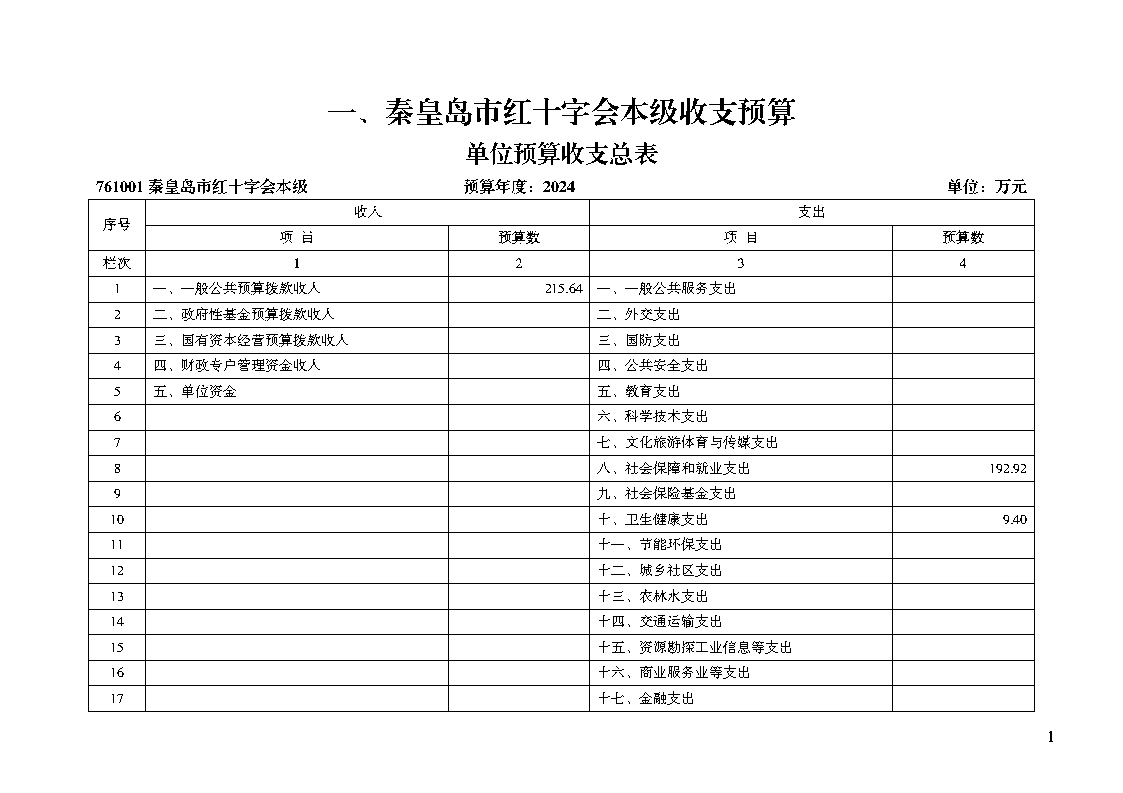 一、秦皇岛市红十字会本级收支预算

单位预算收支总表

761001 秦皇岛市红十字会本级　　预算年度：2024　　单位：万元

| 序号 | 收入 | | 支出 | |
|---|---|---|---|---|
| | 项 目 | 预算数 | 项 目 | 预算数 |
| 栏次 | 1 | 2 | 3 | 4 |
| 1 | 一、一般公共预算拨款收入 | 215.64 | 一、一般公共服务支出 | |
| 2 | 二、政府性基金预算拨款收入 | | 二、外交支出 | |
| 3 | 三、国有资本经营预算拨款收入 | | 三、国防支出 | |
| 4 | 四、财政专户管理资金收入 | | 四、公共安全支出 | |
| 5 | 五、单位资金 | | 五、教育支出 | |
| 6 | | | 六、科学技术支出 | |
| 7 | | | 七、文化旅游体育与传媒支出 | |
| 8 | | | 八、社会保障和就业支出 | 192.92 |
| 9 | | | 九、社会保险基金支出 | |
| 10 | | | 十、卫生健康支出 | 9.40 |
| 11 | | | 十一、节能环保支出 | |
| 12 | | | 十二、城乡社区支出 | |
| 13 | | | 十三、农林水支出 | |
| 14 | | | 十四、交通运输支出 | |
| 15 | | | 十五、资源勘探工业信息等支出 | |
| 16 | | | 十六、商业服务业等支出 | |
| 17 | | | 十七、金融支出 | |

1